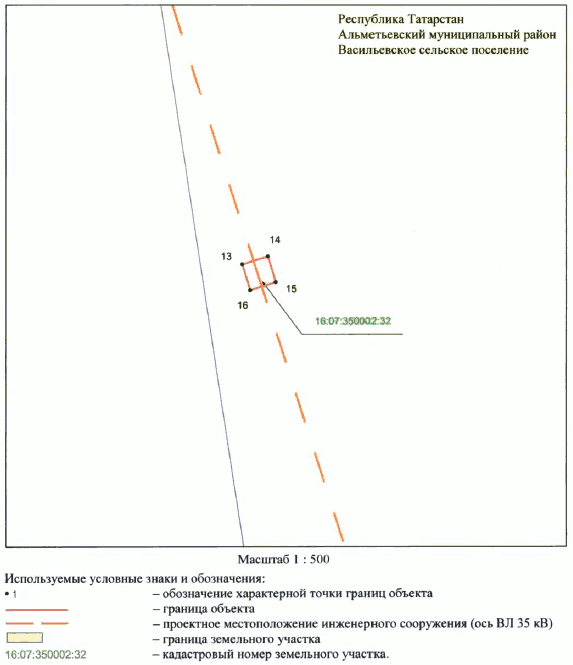 Республика Татарстан
Альметьевский муниципальный район
Васильевское сельское поселение

14
13
15
16

16:07:350002:32

Масштаб 1 : 500

Используемые условные знаки и обозначения:
• 1 – обозначение характерной точки границ объекта
– граница объекта
– проектное местоположение инженерного сооружения (ось ВЛ 35 кВ)
– граница земельного участка
16:07:350002:32 – кадастровый номер земельного участка.